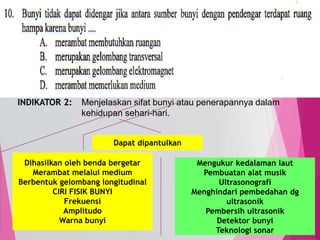 10. Bunyi tidak dapat didengar jika antara sumber bunyi dengan pendengar terdapat ruang hampa karena bunyi ....
A. merambat membutuhkan ruangan
B. merupakan gelombang transversal
C. merupakan gelombang elektromagnet
D. merambat memerlukan medium

INDIKATOR 2: Menjelaskan sifat bunyi atau penerapannya dalam kehidupan sehari-hari.

Dapat dipantulkan

Dihasilkan oleh benda bergetar
Merambat melalui medium
Berbentuk gelombang longitudinal
CIRI FISIK BUNYI
Frekuensi
Amplitudo
Warna bunyi

Mengukur kedalaman laut
Pembuatan alat musik
Ultrasonografi
Menghindari pembedahan dg ultrasonik
Pembersih ultrasonik
Detektor bunyi
Teknologi sonar